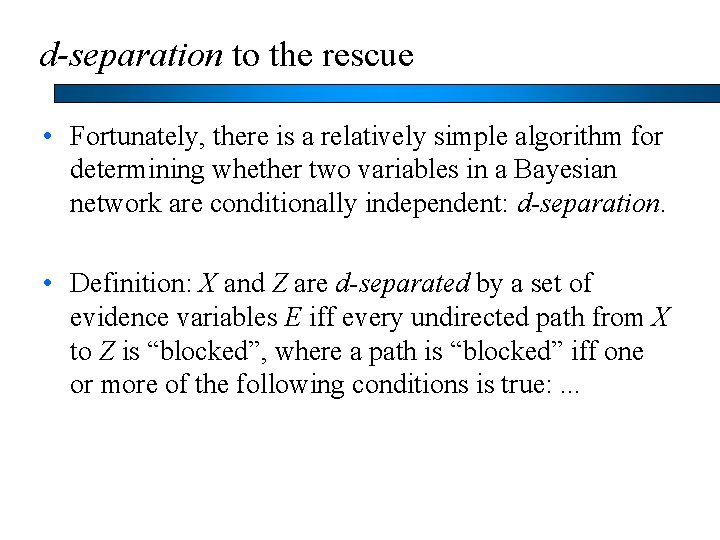 d-separation to the rescue

• Fortunately, there is a relatively simple algorithm for determining whether two variables in a Bayesian network are conditionally independent: d-separation.

• Definition: $X$ and $Z$ are d-separated by a set of evidence variables $E$ iff every undirected path from $X$ to $Z$ is “blocked”, where a path is “blocked” iff one or more of the following conditions is true: ...